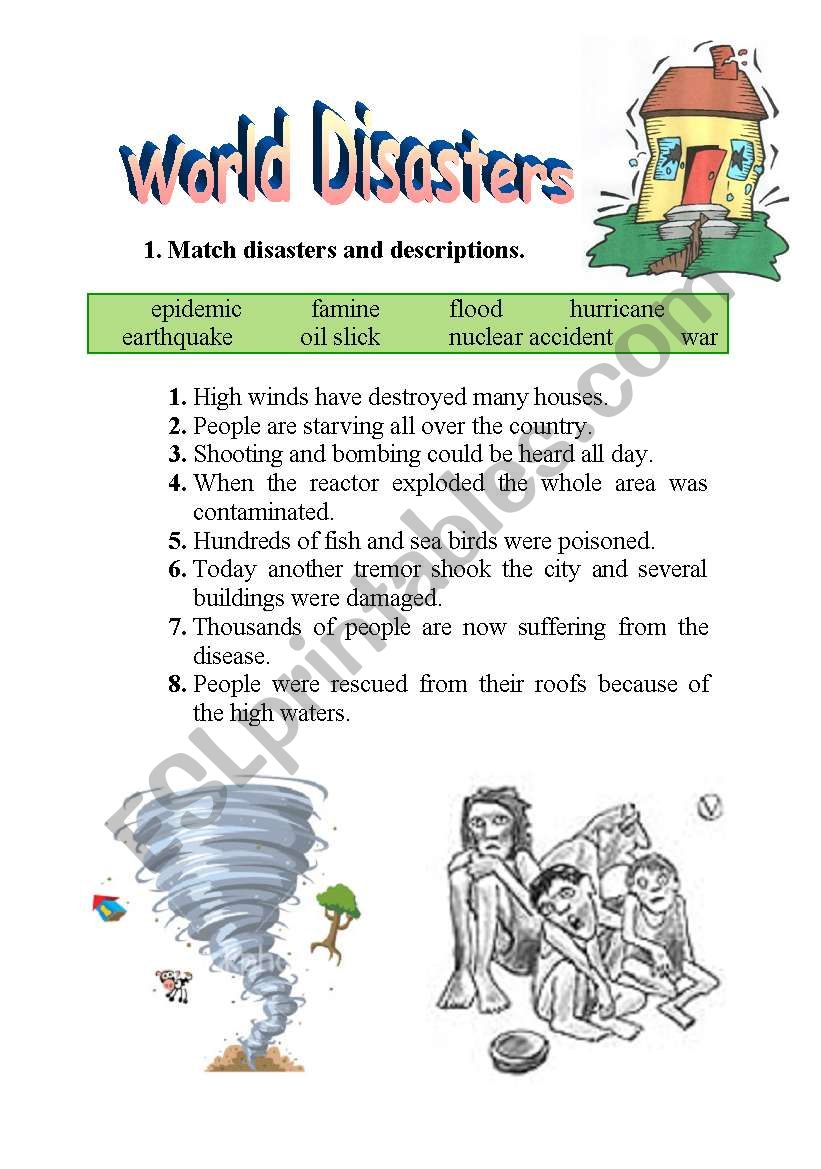 World Disasters

1. Match disasters and descriptions.

epidemic famine flood hurricane
earthquake oil slick nuclear accident war

1. High winds have destroyed many houses.
2. People are starving all over the country.
3. Shooting and bombing could be heard all day.
4. When the reactor exploded the whole area was contaminated.
5. Hundreds of fish and sea birds were poisoned.
6. Today another tremor shook the city and several buildings were damaged.
7. Thousands of people are now suffering from the disease.
8. People were rescued from their roofs because of the high waters.

ESLprintables.com